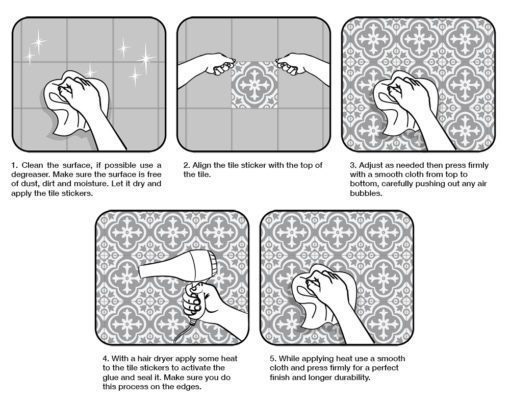 1. Clean the surface, if possible use a degreaser. Make sure the surface is free of dust, dirt and moisture. Let it dry and apply the tile stickers.

2. Align the tile sticker with the top of the tile.

3. Adjust as needed then press firmly with a smooth cloth from top to bottom, carefully pushing out any air bubbles.

4. With a hair dryer apply some heat to the tile stickers to activate the glue and seal it. Make sure you do this process on the edges.

5. While applying heat use a smooth cloth and press firmly for a perfect finish and longer durability.